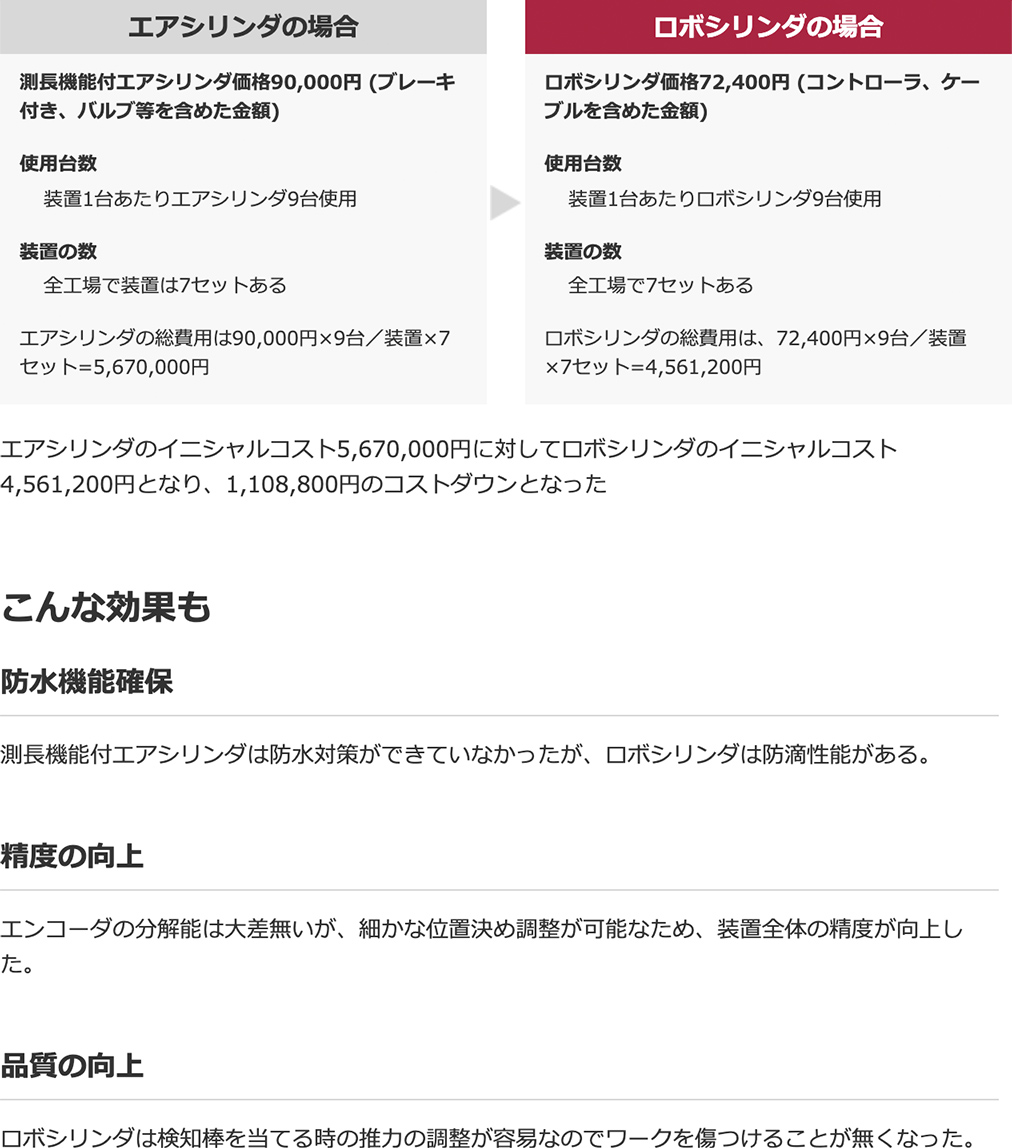 エアシリンダの場合

測長機能付エアシリンダ価格90,000円 (ブレーキ付き、バルブ等を含めた金額)

使用台数
装置1台あたりエアシリンダ9台使用

装置の数
全工場で装置は7セットある

エアシリンダの総費用は90,000円×9台／装置×7セット=5,670,000円

ロボシリンダの場合

ロボシリンダ価格72,400円 (コントローラ、ケーブルを含めた金額)

使用台数
装置1台あたりロボシリンダ9台使用

装置の数
全工場で7セットある

ロボシリンダの総費用は、72,400円×9台／装置×7セット=4,561,200円

エアシリンダのイニシャルコスト5,670,000円に対してロボシリンダのイニシャルコスト4,561,200円となり、1,108,800円のコストダウンとなった

こんな効果も

防水機能確保

測長機能付エアシリンダは防水対策ができていなかったが、ロボシリンダは防滴性能がある。

精度の向上

エンコーダの分解能は大差無いが、細かな位置決め調整が可能なため、装置全体の精度が向上した。

品質の向上

ロボシリンダは検知棒を当てる時の推力の調整が容易なのでワークを傷つけることが無くなった。